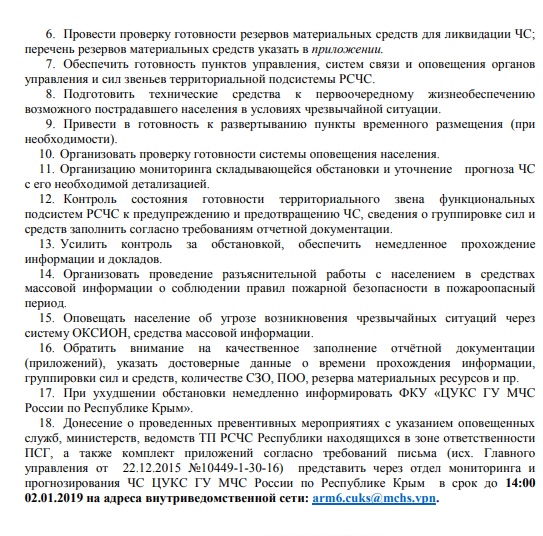 6. Провести проверку готовности резервов материальных средств для ликвидации ЧС; перечень резервов материальных средств указать в приложении.

7. Обеспечить готовность пунктов управления, систем связи и оповещения органов управления и сил звеньев территориальной подсистемы РСЧС.

8. Подготовить технические средства к первоочередному жизнеобеспечению возможного пострадавшего населения в условиях чрезвычайной ситуации.

9. Привести в готовность к развертыванию пункты временного размещения (при необходимости).

10. Организовать проверку готовности системы оповещения населения.

11. Организацию мониторинга складывающейся обстановки и уточнение прогноза ЧС с его необходимой детализацией.

12. Контроль состояния готовности территориального звена функциональных подсистем РСЧС к предупреждению и предотвращению ЧС, сведения о группировке сил и средств заполнить согласно требованиям отчетной документации.

13. Усилить контроль за обстановкой, обеспечить немедленное прохождение информации и докладов.

14. Организовать проведение разъяснительной работы с населением в средствах массовой информации о соблюдении правил пожарной безопасности в пожароопасный период.

15. Оповещать население об угрозе возникновения чрезвычайных ситуаций через систему ОКСИОН, средства массовой информации.

16. Обратить внимание на качественное заполнение отчётной документации (приложений), указать достоверные данные о времени прохождения информации, группировки сил и средств, количестве СЗО, ПОО, резерва материальных ресурсов и пр.

17. При ухудшении обстановки немедленно информировать ФКУ «ЦУКС ГУ МЧС России по Республике Крым».

18. Донесение о проведенных превентивных мероприятиях с указанием оповещенных служб, министерств, ведомств ТП РСЧС Республики находящихся в зоне ответственности ПСГ, а также комплект приложений согласно требований письма (исх. Главного управления от 22.12.2015 №10449-1-30-16) представить через отдел мониторинга и прогнозирования ЧС ЦУКС ГУ МЧС России по Республике Крым в срок до 14:00 02.01.2019 на адреса внутриведомственной сети: arm6.cuks@mchs.vpn.